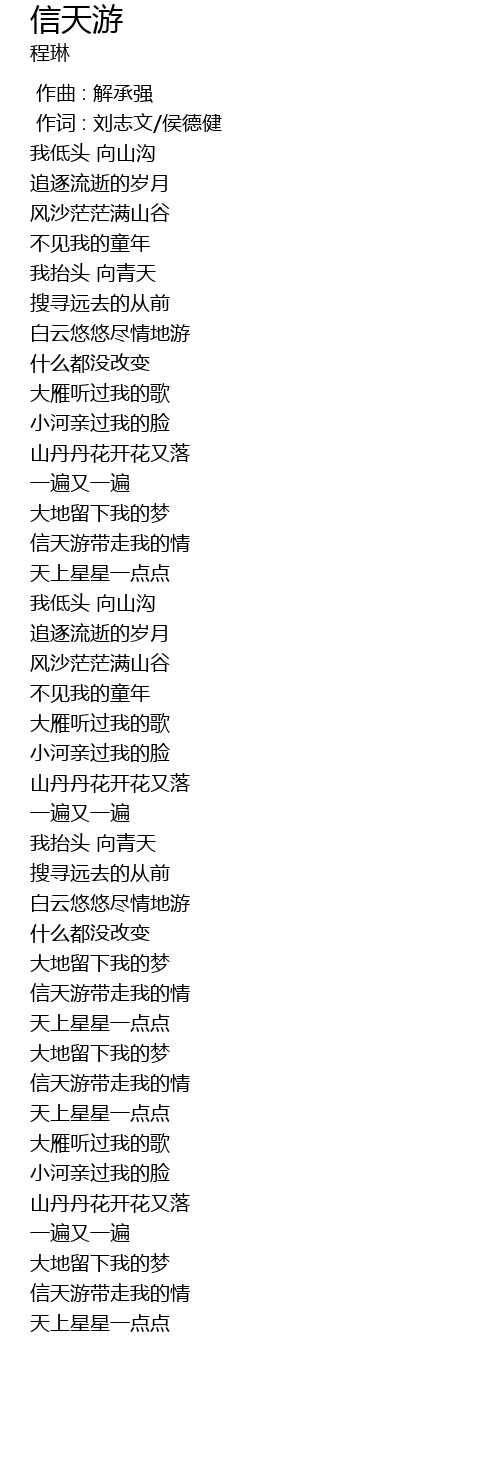 信天游
程琳

作曲 : 解承强
作词 : 刘志文/侯德健
我低头 向山沟
追逐流逝的岁月
风沙茫茫满山谷
不见我的童年
我抬头 向青天
搜寻远去的从前
白云悠悠尽情地游
什么都没改变
大雁听过我的歌
小河亲过我的脸
山丹丹花开花又落
一遍又一遍
大地留下我的梦
信天游带走我的情
天上星星一点点
我低头 向山沟
追逐流逝的岁月
风沙茫茫满山谷
不见我的童年
大雁听过我的歌
小河亲过我的脸
山丹丹花开花又落
一遍又一遍
我抬头 向青天
搜寻远去的从前
白云悠悠尽情地游
什么都没改变
大地留下我的梦
信天游带走我的情
天上星星一点点
大地留下我的梦
信天游带走我的情
天上星星一点点
大雁听过我的歌
小河亲过我的脸
山丹丹花开花又落
一遍又一遍
大地留下我的梦
信天游带走我的情
天上星星一点点